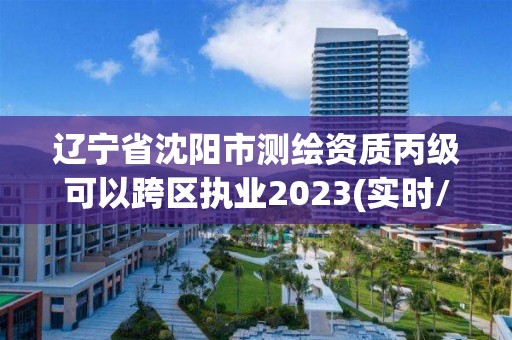 辽宁省沈阳市测绘资质丙级可以跨区执业2023(实时/